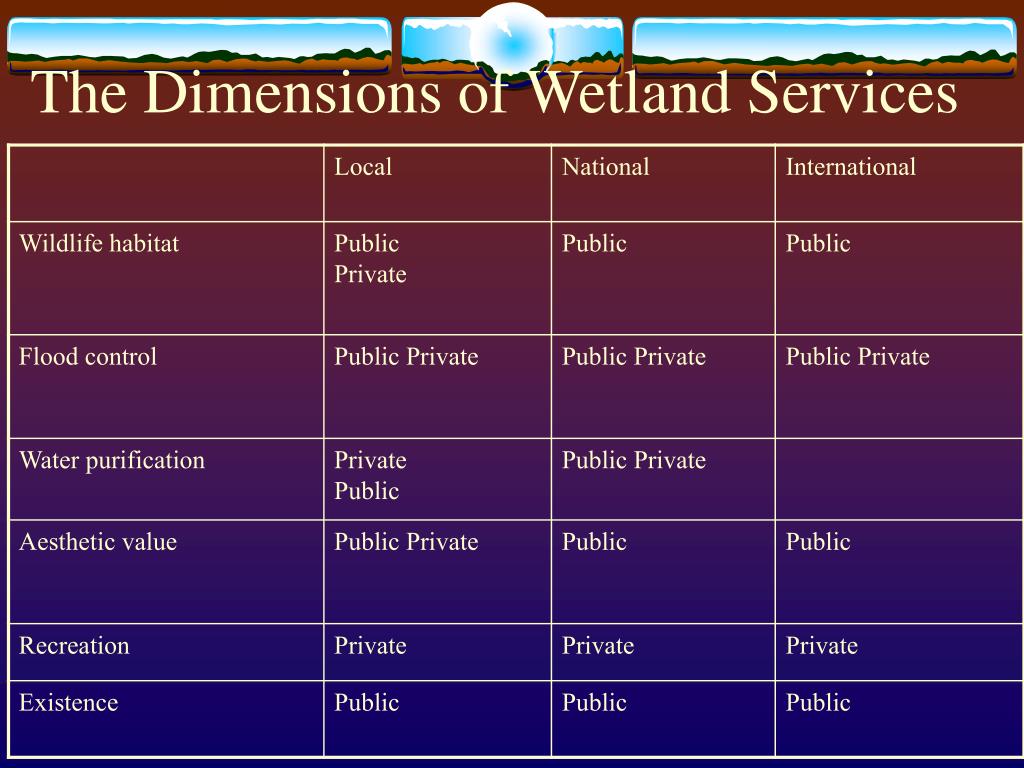 The Dimensions of Wetland Services

| | Local | National | International |
|---|---|---|---|
| Wildlife habitat | Public Private | Public | Public |
| Flood control | Public Private | Public Private | Public Private |
| Water purification | Private Public | Public Private | |
| Aesthetic value | Public Private | Public | Public |
| Recreation | Private | Private | Private |
| Existence | Public | Public | Public |